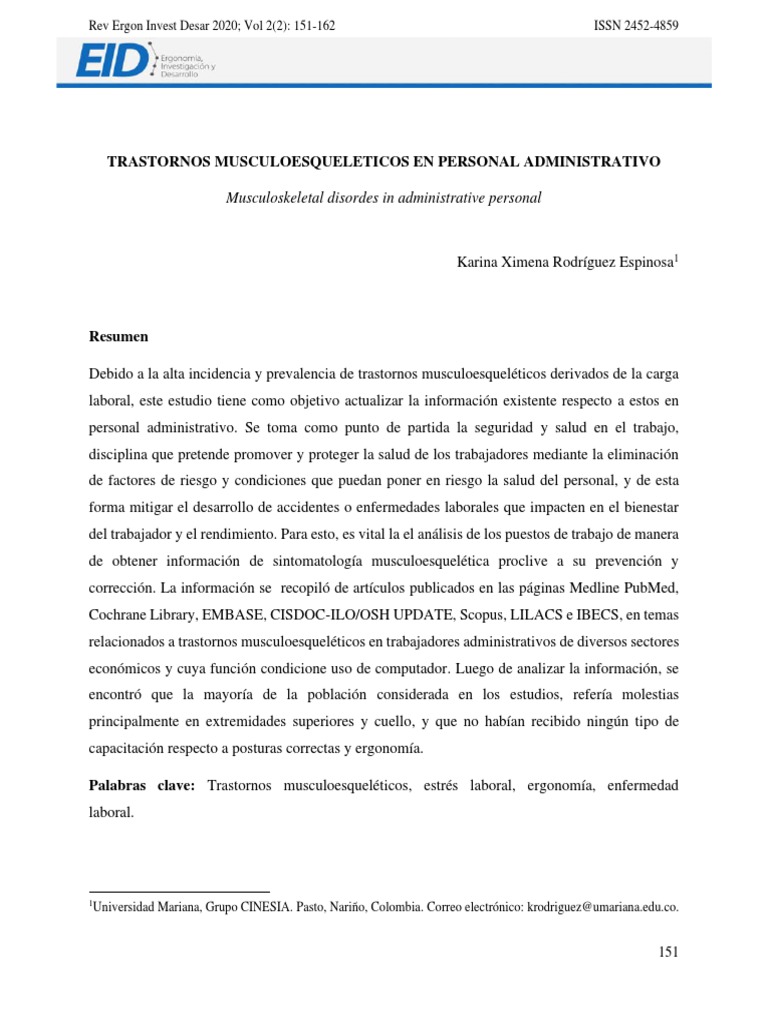 Rev Ergon Invest Desar 2020; Vol 2(2): 151-162

ISSN 2452-4859

EID Ergonomía, Investigación y Desarrollo

TRASTORNOS MUSCULOESQUELETICOS EN PERSONAL ADMINISTRATIVO

Musculoskeletal disordes in administrative personal

Karina Ximena Rodríguez Espinosa$^1$

Resumen

Debido a la alta incidencia y prevalencia de trastornos musculoesqueléticos derivados de la carga laboral, este estudio tiene como objetivo actualizar la información existente respecto a estos en personal administrativo. Se toma como punto de partida la seguridad y salud en el trabajo, disciplina que pretende promover y proteger la salud de los trabajadores mediante la eliminación de factores de riesgo y condiciones que puedan poner en riesgo la salud del personal, y de esta forma mitigar el desarrollo de accidentes o enfermedades laborales que impacten en el bienestar del trabajador y el rendimiento. Para esto, es vital la el análisis de los puestos de trabajo de manera de obtener información de sintomatología musculoesquelética proclive a su prevención y corrección. La información se recopiló de artículos publicados en las páginas Medline PubMed, Cochrane Library, EMBASE, CISDOC-ILO/OSH UPDATE, Scopus, LILACS e IBECS, en temas relacionados a trastornos musculoesqueléticos en trabajadores administrativos de diversos sectores económicos y cuya función condicione uso de computador. Luego de analizar la información, se encontró que la mayoría de la población considerada en los estudios, refería molestias principalmente en extremidades superiores y cuello, y que no habían recibido ningún tipo de capacitación respecto a posturas correctas y ergonomía.

Palabras clave: Trastornos musculoesqueléticos, estrés laboral, ergonomía, enfermedad laboral.

$^1$Universidad Mariana, Grupo CINESIA. Pasto, Nariño, Colombia. Correo electrónico: krodriguez@umariana.edu.co.

151